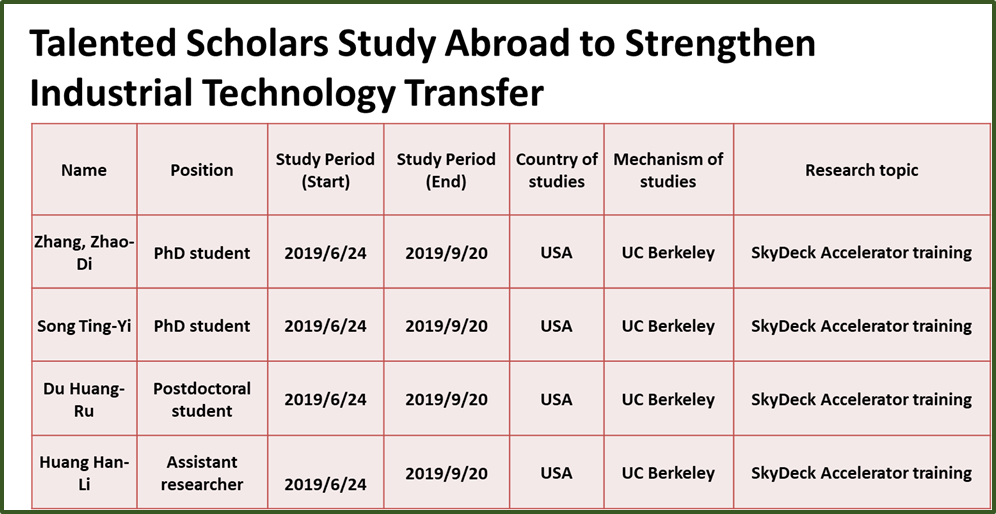 Talented Scholars Study Abroad to Strengthen Industrial Technology Transfer

| Name | Position | Study Period (Start) | Study Period (End) | Country of studies | Mechanism of studies | Research topic |
|---|---|---|---|---|---|---|
| Zhang, Zhao-Di | PhD student | 2019/6/24 | 2019/9/20 | USA | UC Berkeley | SkyDeck Accelerator training |
| Song Ting-Yi | PhD student | 2019/6/24 | 2019/9/20 | USA | UC Berkeley | SkyDeck Accelerator training |
| Du Huang-Ru | Postdoctoral student | 2019/6/24 | 2019/9/20 | USA | UC Berkeley | SkyDeck Accelerator training |
| Huang Han-Li | Assistant researcher | 2019/6/24 | 2019/9/20 | USA | UC Berkeley | SkyDeck Accelerator training |